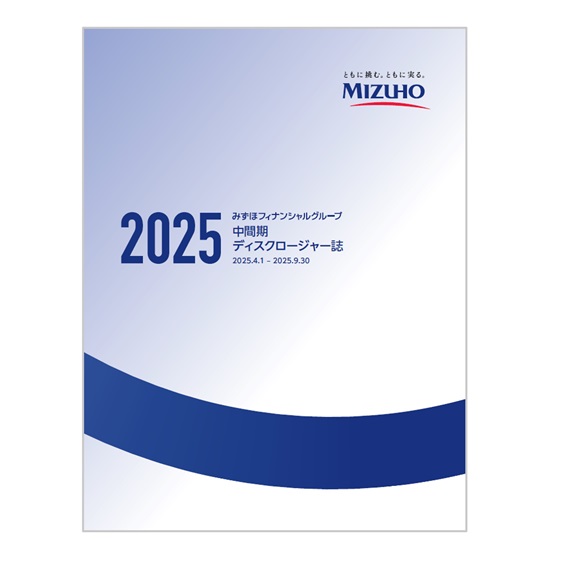 ともに挑む。ともに実る。
MIZUHO

2025
みずほフィナンシャルグループ
中間期
ディスクロージャー誌
2025.4.1 – 2025.9.30